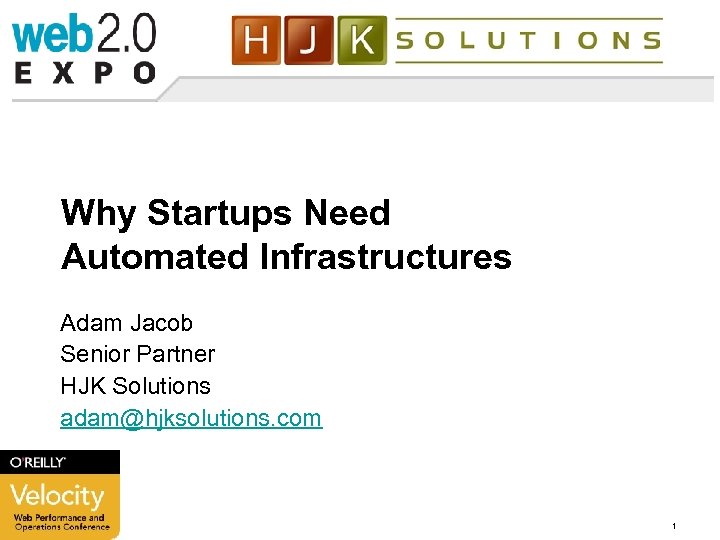 web2.0
EXPO

HJK SOLUTIONS

Why Startups Need Automated Infrastructures

Adam Jacob
Senior Partner
HJK Solutions
adam@hjksolutions.com

O'REILLY
Velocity
Web Performance and Operations Conference

1